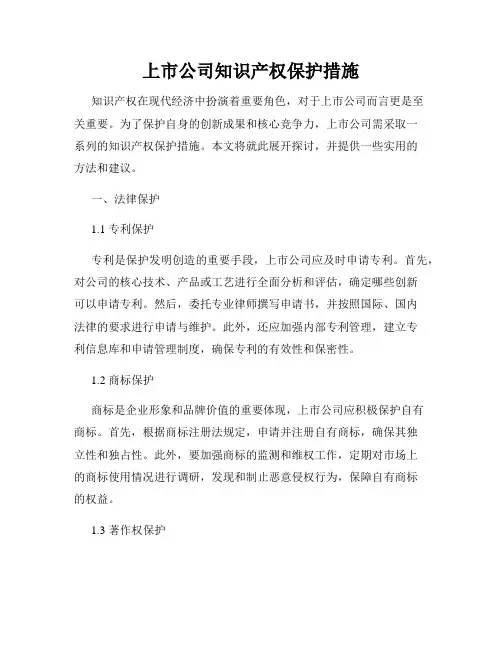 上市公司知识产权保护措施

知识产权在现代经济中扮演着重要角色，对于上市公司而言更是至关重要。为了保护自身的创新成果和核心竞争力，上市公司需采取一系列的知识产权保护措施。本文将就此展开探讨，并提供一些实用的方法和建议。

一、法律保护

1.1 专利保护

专利是保护发明创造的重要手段，上市公司应及时申请专利。首先，对公司的核心技术、产品或工艺进行全面分析和评估，确定哪些创新可以申请专利。然后，委托专业律师撰写申请书，并按照国际、国内法律的要求进行申请与维护。此外，还应加强内部专利管理，建立专利信息库和申请管理制度，确保专利的有效性和保密性。

1.2 商标保护

商标是企业形象和品牌价值的重要体现，上市公司应积极保护自有商标。首先，根据商标注册法规定，申请并注册自有商标，确保其独立性和独占性。此外，要加强商标的监测和维权工作，定期对市场上的商标使用情况进行调研，发现和制止恶意侵权行为，保障自有商标的权益。

1.3 著作权保护